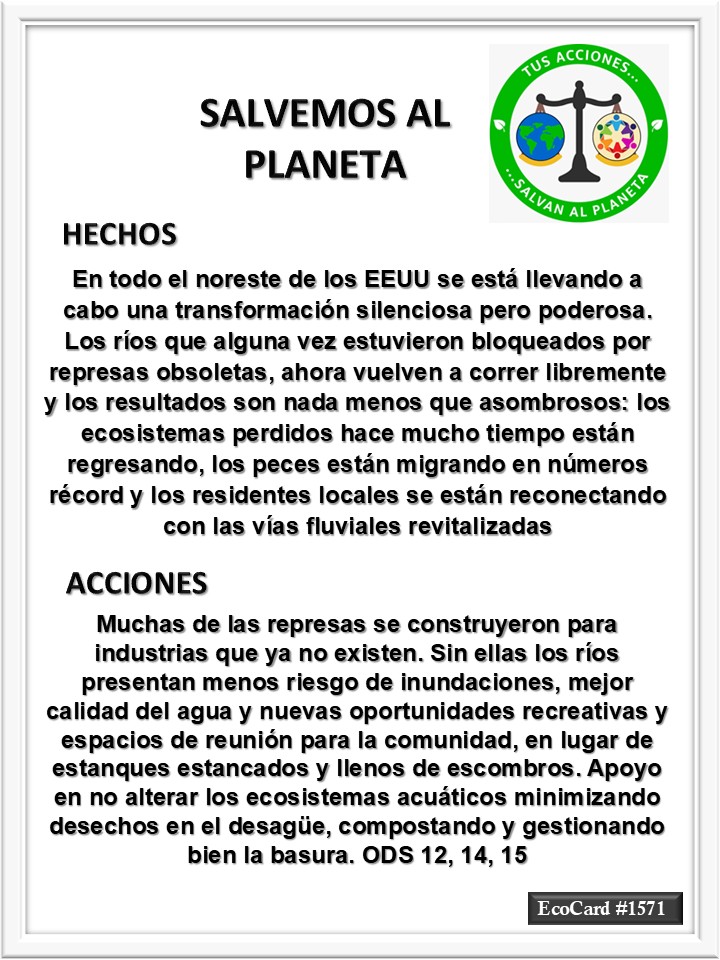 SALVEMOS AL PLANETA

TUS ACCIONES...

...SALVAN AL PLANETA

HECHOS

En todo el noreste de los EEUU se está llevando a cabo una transformación silenciosa pero poderosa. Los ríos que alguna vez estuvieron bloqueados por represas obsoletas, ahora vuelven a correr libremente y los resultados son nada menos que asombrosos: los ecosistemas perdidos hace mucho tiempo están regresando, los peces están migrando en números récord y los residentes locales se están reconectando con las vías fluviales revitalizadas

ACCIONES

Muchas de las represas se construyeron para industrias que ya no existen. Sin ellas los ríos presentan menos riesgo de inundaciones, mejor calidad del agua y nuevas oportunidades recreativas y espacios de reunión para la comunidad, en lugar de estanques estancados y llenos de escombros. Apoyo en no alterar los ecosistemas acuáticos minimizando desechos en el desagüe, compostando y gestionando bien la basura. ODS 12, 14, 15

EcoCard #1571